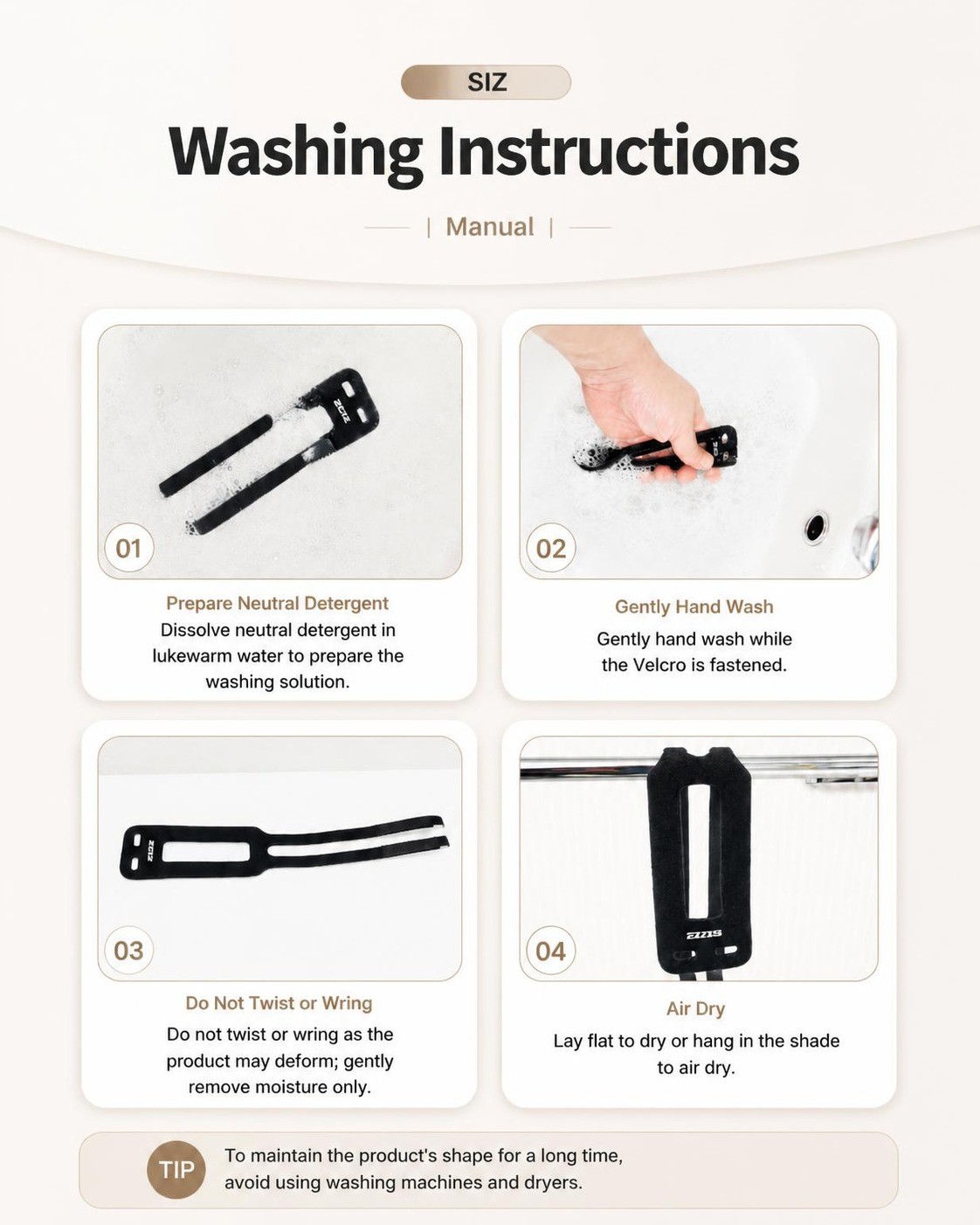 SIZ

Washing Instructions

| Manual |

01

Prepare Neutral Detergent

Dissolve neutral detergent in lukewarm water to prepare the washing solution.

02

Gently Hand Wash

Gently hand wash while the Velcro is fastened.

03

Do Not Twist or Wring

Do not twist or wring as the product may deform; gently remove moisture only.

04

Air Dry

Lay flat to dry or hang in the shade to air dry.

TIP

To maintain the product's shape for a long time, avoid using washing machines and dryers.